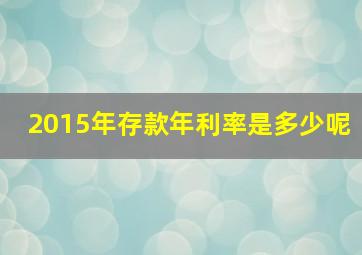 2015年存款年利率是多少呢